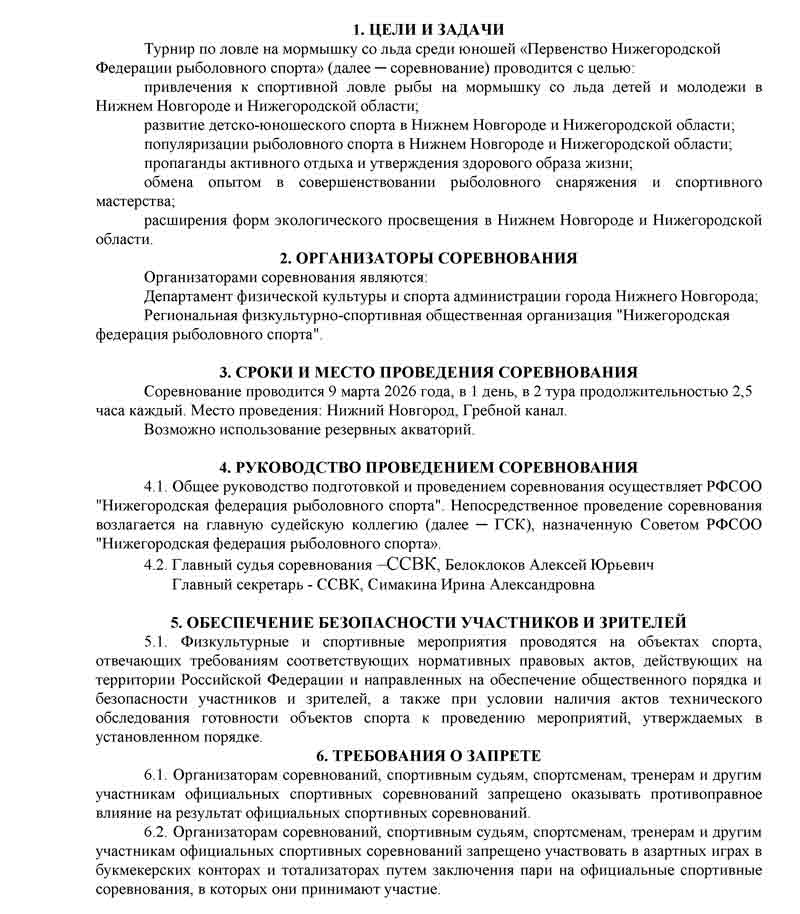 1. ЦЕЛИ И ЗАДАЧИ

Турнир по ловле на мормышку со льда среди юношей «Первенство Нижегородской Федерации рыболовного спорта» (далее — соревнование) проводится с целью:

привлечения к спортивной ловле рыбы на мормышку со льда детей и молодежи в Нижнем Новгороде и Нижегородской области;

развитие детско-юношеского спорта в Нижнем Новгороде и Нижегородской области;

популяризации рыболовного спорта в Нижнем Новгороде и Нижегородской области;

пропаганды активного отдыха и утверждения здорового образа жизни;

обмена опытом в совершенствовании рыболовного снаряжения и спортивного мастерства;

расширения форм экологического просвещения в Нижнем Новгороде и Нижегородской области.

2. ОРГАНИЗАТОРЫ СОРЕВНОВАНИЯ

Организаторами соревнования являются:

Департамент физической культуры и спорта администрации города Нижнего Новгорода;

Региональная физкультурно-спортивная общественная организация "Нижегородская федерация рыболовного спорта".

3. СРОКИ И МЕСТО ПРОВЕДЕНИЯ СОРЕВНОВАНИЯ

Соревнование проводится 9 марта 2026 года, в 1 день, в 2 тура продолжительностью 2,5 часа каждый. Место проведения: Нижний Новгород, Гребной канал.

Возможно использование резервных акваторий.

4. РУКОВОДСТВО ПРОВЕДЕНИЕМ СОРЕВНОВАНИЯ

4.1. Общее руководство подготовкой и проведением соревнования осуществляет РФСОО "Нижегородская федерация рыболовного спорта". Непосредственное проведение соревнования возлагается на главную судейскую коллегию (далее — ГСК), назначенную Советом РФСОО "Нижегородская федерация рыболовного спорта».

4.2. Главный судья соревнования –ССВК, Белоклоков Алексей Юрьевич

Главный секретарь - ССВК, Симакина Ирина Александровна

5. ОБЕСПЕЧЕНИЕ БЕЗОПАСНОСТИ УЧАСТНИКОВ И ЗРИТЕЛЕЙ

5.1. Физкультурные и спортивные мероприятия проводятся на объектах спорта, отвечающих требованиям соответствующих нормативных правовых актов, действующих на территории Российской Федерации и направленных на обеспечение общественного порядка и безопасности участников и зрителей, а также при условии наличия актов технического обследования готовности объектов спорта к проведению мероприятий, утверждаемых в установленном порядке.

6. ТРЕБОВАНИЯ О ЗАПРЕТЕ

6.1. Организаторам соревнований, спортивным судьям, спортсменам, тренерам и другим участникам официальных спортивных соревнований запрещено оказывать противоправное влияние на результат официальных спортивных соревнований.

6.2. Организаторам соревнований, спортивным судьям, спортсменам, тренерам и другим участникам официальных спортивных соревнований запрещено участвовать в азартных играх в букмекерских конторах и тотализаторах путем заключения пари на официальные спортивные соревнования, в которых они принимают участие.